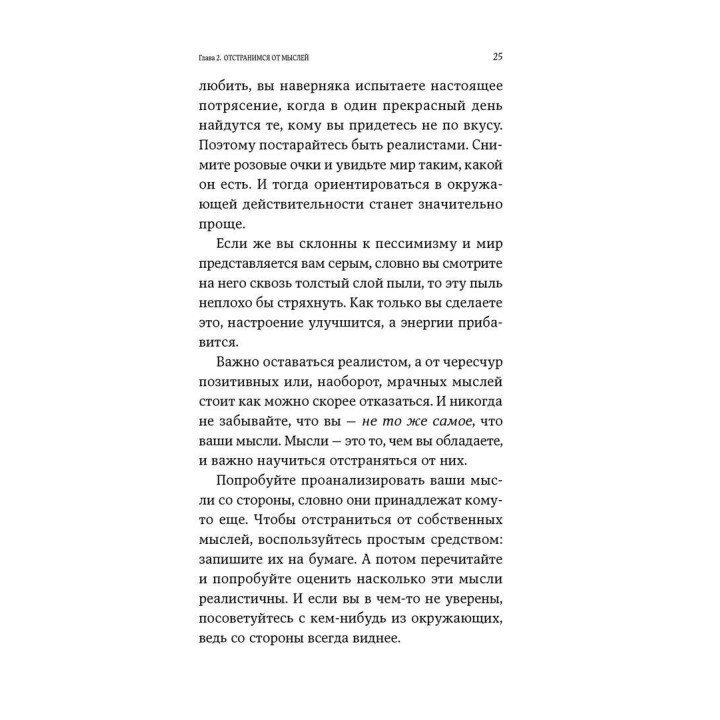 Глава 2. ОТСТРАНИМСЯ ОТ МЫСЛЕЙ 25

любить, вы наверняка испытаете настоящее потрясение, когда в один прекрасный день найдутся те, кому вы придетесь не по вкусу. Поэтому постарайтесь быть реалистами. Снимите розовые очки и увидьте мир таким, какой он есть. И тогда ориентироваться в окружающей действительности станет значительно проще.

Если же вы склонны к пессимизму и мир представляется вам серым, словно вы смотрите на него сквозь толстый слой пыли, то эту пыль неплохо бы стряхнуть. Как только вы сделаете это, настроение улучшится, а энергии прибавится.

Важно оставаться реалистом, а от чересчур позитивных или, наоборот, мрачных мыслей стоит как можно скорее отказаться. И никогда не забывайте, что вы — не то же самое, что ваши мысли. Мысли — это то, чем вы обладаете, и важно научиться отстраняться от них.

Попробуйте проанализировать ваши мысли со стороны, словно они принадлежат кому-то еще. Чтобы отстраниться от собственных мыслей, воспользуйтесь простым средством: запишите их на бумаге. А потом перечитайте и попробуйте оценить насколько эти мысли реалистичны. И если вы в чем-то не уверены, посоветуйтесь с кем-нибудь из окружающих, ведь со стороны всегда виднее.